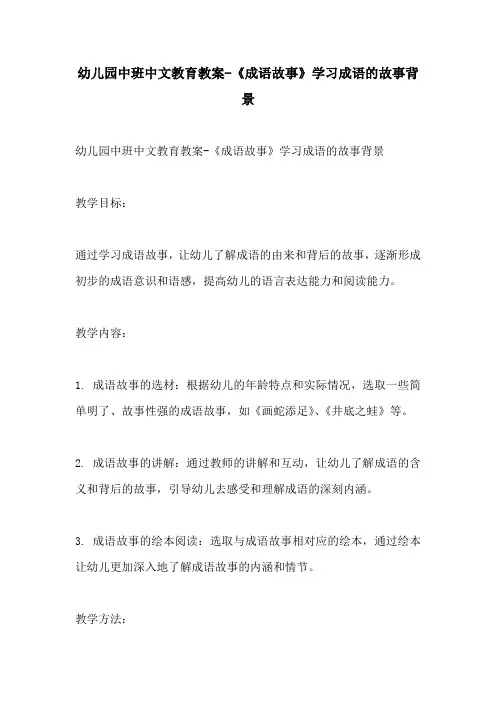 幼儿园中班中文教育教案-《成语故事》学习成语的故事背景

幼儿园中班中文教育教案-《成语故事》学习成语的故事背景

教学目标:

通过学习成语故事，让幼儿了解成语的由来和背后的故事，逐渐形成初步的成语意识和语感，提高幼儿的语言表达能力和阅读能力。

教学内容:

1. 成语故事的选材：根据幼儿的年龄特点和实际情况，选取一些简单明了、故事性强的成语故事，如《画蛇添足》、《井底之蛙》等。

2. 成语故事的讲解：通过教师的讲解和互动，让幼儿了解成语的含义和背后的故事，引导幼儿去感受和理解成语的深刻内涵。

3. 成语故事的绘本阅读：选取与成语故事相对应的绘本，通过绘本让幼儿更加深入地了解成语故事的内涵和情节。

教学方法: